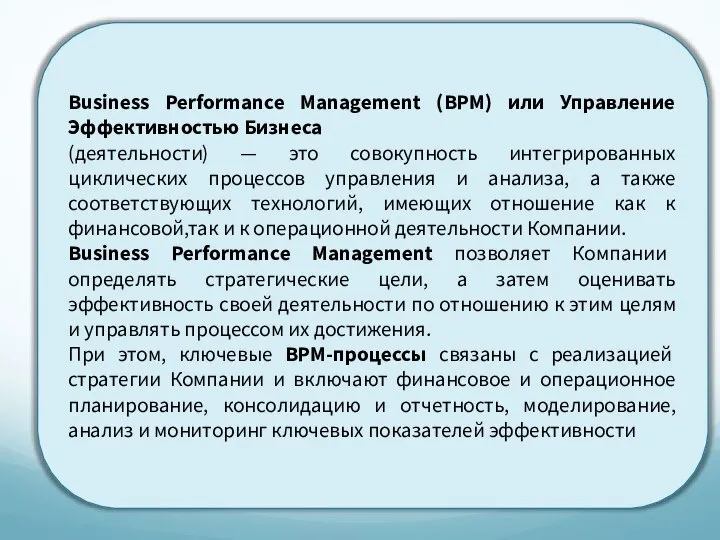 Business Performance Management (BPM) или Управление Эффективностью Бизнеса
(деятельности) — это совокупность интегрированных циклических процессов управления и анализа, а также соответствующих технологий, имеющих отношение как к финансовой,так и к операционной деятельности Компании.
Business Performance Management позволяет Компании определять стратегические цели, а затем оценивать эффективность своей деятельности по отношению к этим целям и управлять процессом их достижения.
При этом, ключевые BPM-процессы связаны с реализацией стратегии Компании и включают финансовое и операционное планирование, консолидацию и отчетность, моделирование, анализ и мониторинг ключевых показателей эффективности